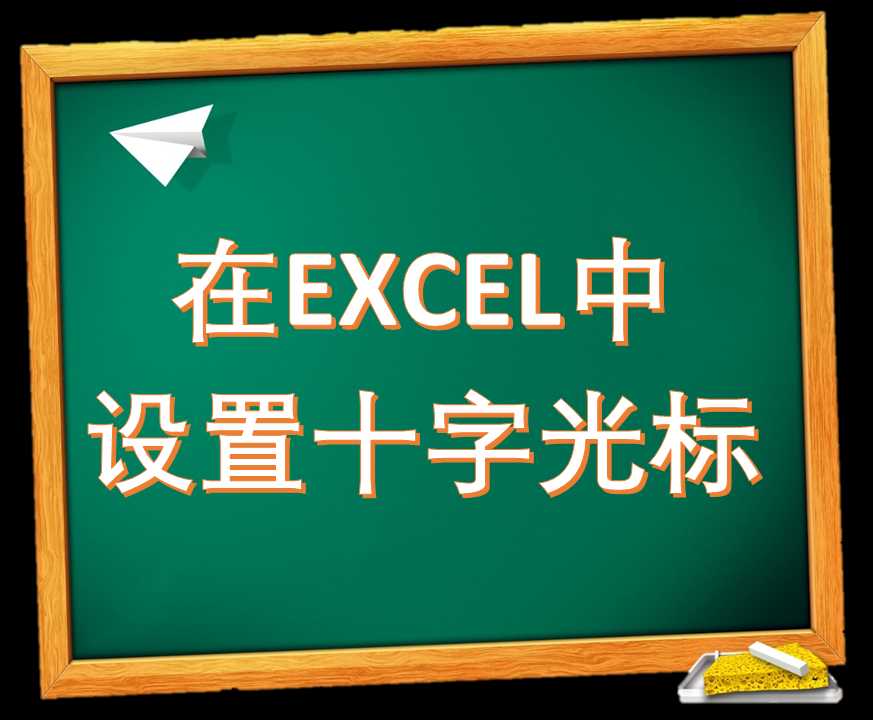 在EXCEL中
设置十字光标